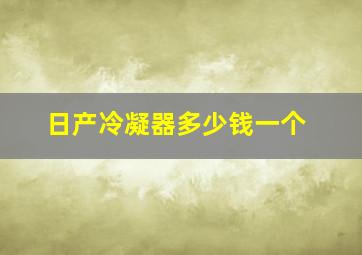 日产冷凝器多少钱一个